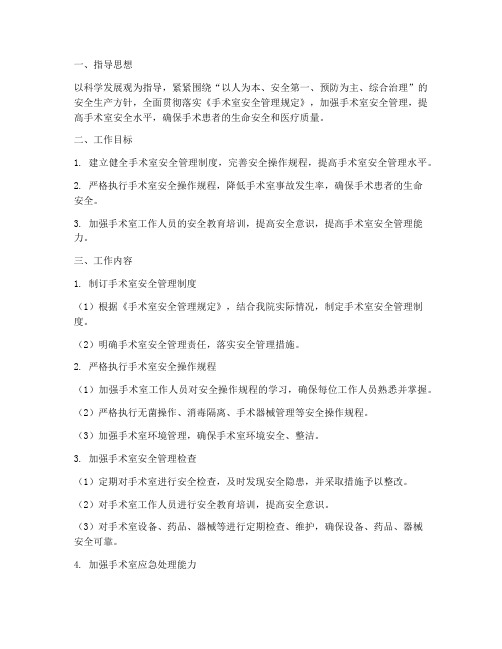 一、指导思想

以科学发展观为指导，紧紧围绕“以人为本、安全第一、预防为主、综合治理”的安全生产方针，全面贯彻落实《手术室安全管理规定》，加强手术室安全管理，提高手术室安全水平，确保手术患者的生命安全和医疗质量。

二、工作目标

1. 建立健全手术室安全管理制度，完善安全操作规程，提高手术室安全管理水平。

2. 严格执行手术室安全操作规程，降低手术室事故发生率，确保手术患者的生命安全。

3. 加强手术室工作人员的安全教育培训，提高安全意识，提高手术室安全管理能力。

三、工作内容

1. 制订手术室安全管理制度

（1）根据《手术室安全管理规定》，结合我院实际情况，制定手术室安全管理制度。

（2）明确手术室安全管理责任，落实安全管理措施。

2. 严格执行手术室安全操作规程

（1）加强手术室工作人员对安全操作规程的学习，确保每位工作人员熟悉并掌握。

（2）严格执行无菌操作、消毒隔离、手术器械管理等安全操作规程。

（3）加强手术室环境管理，确保手术室环境安全、整洁。

3. 加强手术室安全管理检查

（1）定期对手术室进行安全检查，及时发现安全隐患，并采取措施予以整改。

（2）对手术室工作人员进行安全教育培训，提高安全意识。

（3）对手术室设备、药品、器械等进行定期检查、维护，确保设备、药品、器械安全可靠。

4. 加强手术室应急处理能力